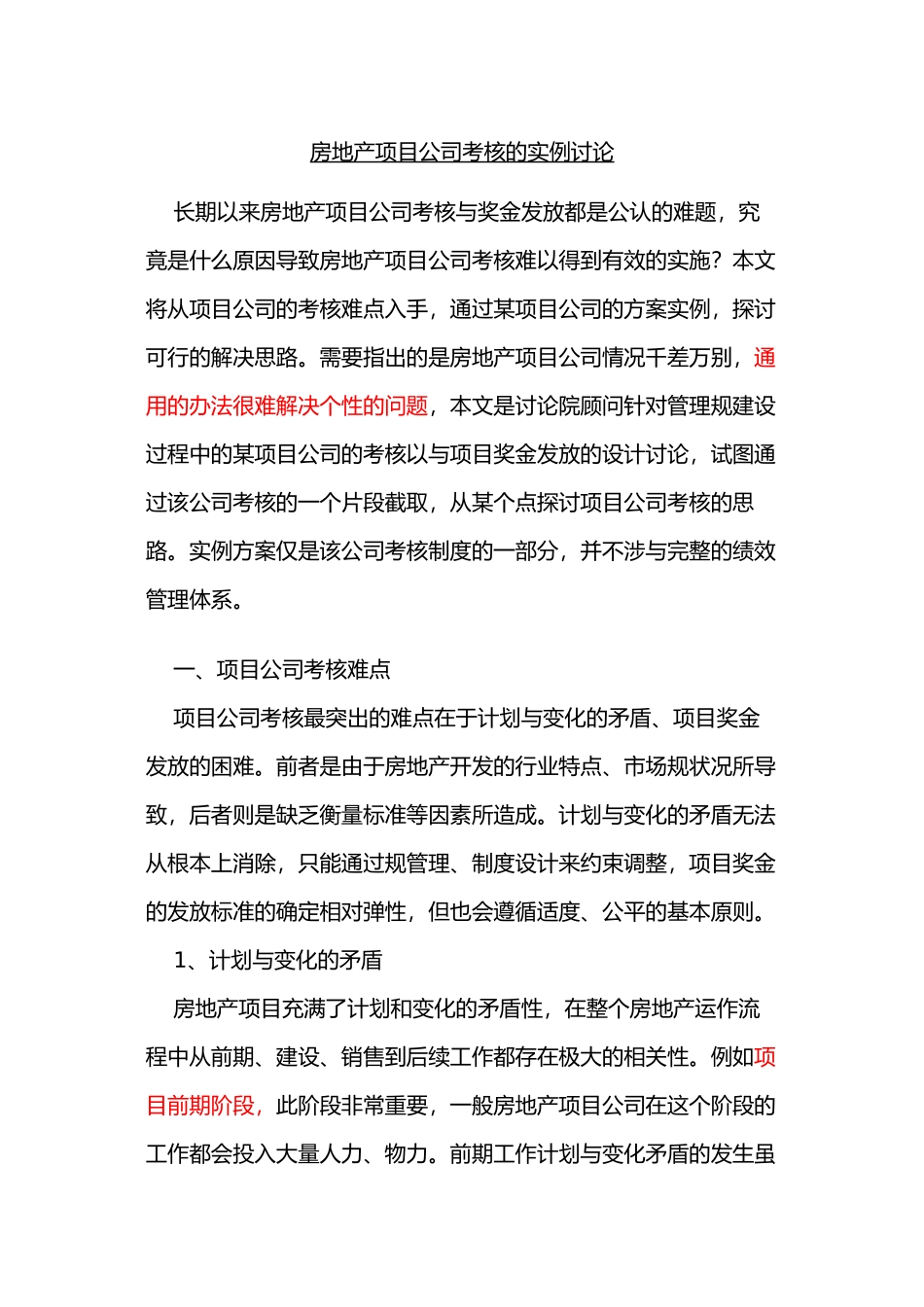 房地产项目公司考核的实例讨论

长期以来房地产项目公司考核与奖金发放都是公认的难题，究竟是什么原因导致房地产项目公司考核难以得到有效的实施？本文将从项目公司的考核难点入手，通过某项目公司的方案实例，探讨可行的解决思路。需要指出的是房地产项目公司情况千差万别，通用的办法很难解决个性的问题，本文是讨论院顾问针对管理规建设过程中的某项目公司的考核以与项目奖金发放的设计讨论，试图通过该公司考核的一个片段截取，从某个点探讨项目公司考核的思路。实例方案仅是该公司考核制度的一部分，并不涉与完整的绩效管理体系。

一、项目公司考核难点

项目公司考核最突出的难点在于计划与变化的矛盾、项目奖金发放的困难。前者是由于房地产开发的行业特点、市场规状况所导致，后者则是缺乏衡量标准等因素所造成。计划与变化的矛盾无法从根本上消除，只能通过规管理、制度设计来约束调整，项目奖金的发放标准的确定相对弹性，但也会遵循适度、公平的基本原则。

1、计划与变化的矛盾

房地产项目充满了计划和变化的矛盾性，在整个房地产运作流程中从前期、建设、销售到后续工作都存在极大的相关性。例如项目前期阶段，此阶段非常重要，一般房地产项目公司在这个阶段的工作都会投入大量人力、物力。前期工作计划与变化矛盾的发生虽